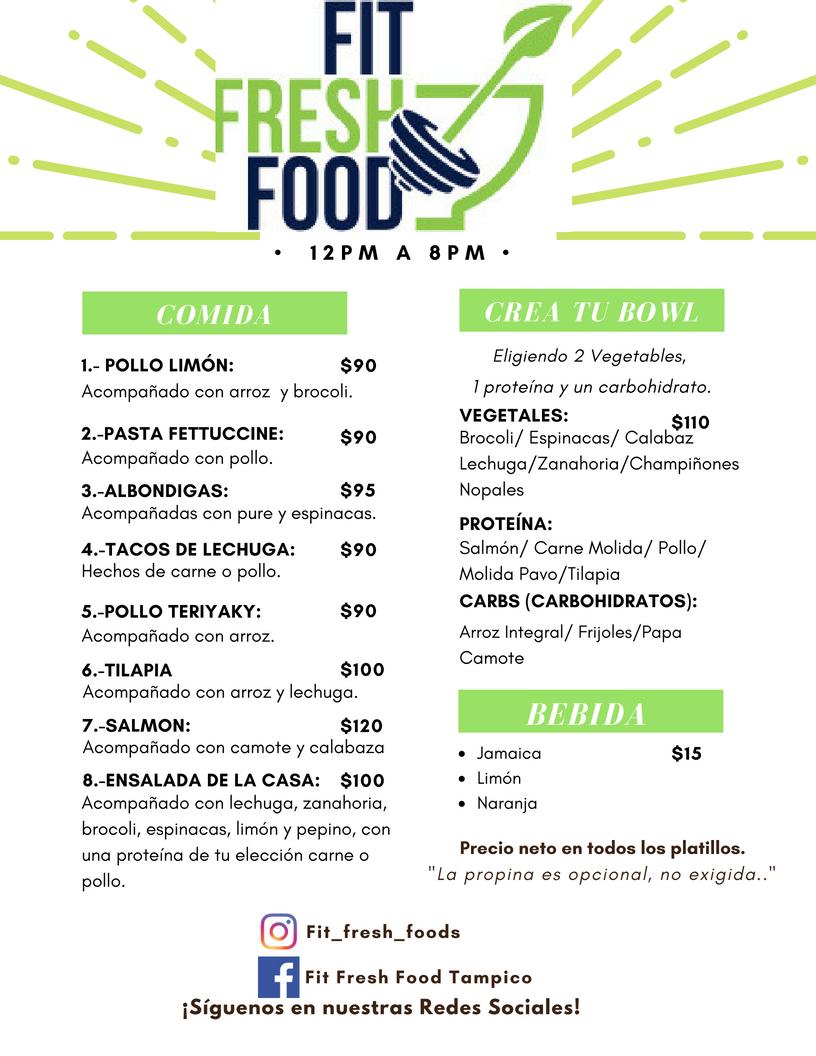 FIT FRESH FOOD

• 12PM A 8PM •

COMIDA

1.- POLLO LIMÓN: $90
Acompañado con arroz y brocoli.

2.-PASTA FETTUCCINE: $90
Acompañado con pollo.

3.-ALBONDIGAS: $95
Acompañadas con pure y espinacas.

4.-TACOS DE LECHUGA: $90
Hechos de carne o pollo.

5.-POLLO TERIYAKY: $90
Acompañado con arroz.

6.-TILAPIA $100
Acompañado con arroz y lechuga.

7.-SALMON: $120
Acompañado con camote y calabaza

8.-ENSALADA DE LA CASA: $100
Acompañado con lechuga, zanahoria, brocoli, espinacas, limón y pepino, con una proteína de tu elección carne o pollo.

CREA TU BOWL

Eligiendo 2 Vegetables, 1 proteína y un carbohidrato.

VEGETALES: $110
Brocoli/ Espinacas/ Calabaz Lechuga/Zanahoria/Champiñones Nopales

PROTEÍNA:
Salmón/ Carne Molida/ Pollo/ Molida Pavo/Tilapia

CARBS (CARBOHIDRATOS):
Arroz Integral/ Frijoles/Papa Camote

BEBIDA

• Jamaica $15
• Limón
• Naranja

Precio neto en todos los platillos.
"La propina es opcional, no exigida.."

Fit_fresh_foods

Fit Fresh Food Tampico

¡Síguenos en nuestras Redes Sociales!